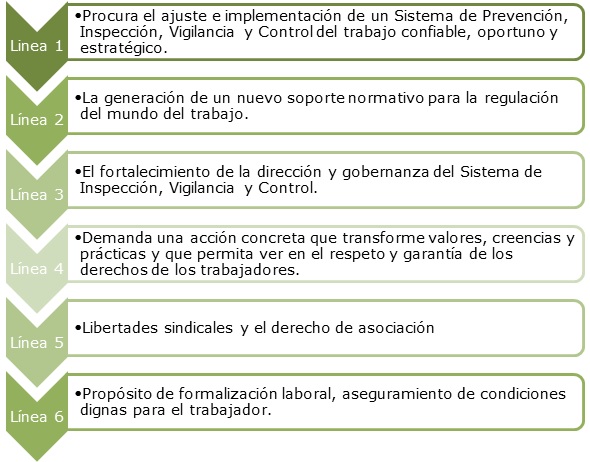 Línea 1

•Procura el ajuste e implementación de un Sistema de Prevención, Inspección, Vigilancia y Control del trabajo confiable, oportuno y estratégico.

Línea 2

•La generación de un nuevo soporte normativo para la regulación del mundo del trabajo.

Línea 3

•El fortalecimiento de la dirección y gobernanza del Sistema de Inspección, Vigilancia y Control.

Línea 4

•Demanda una acción concreta que transforme valores, creencias y prácticas y que permita ver en el respeto y garantía de los derechos de los trabajadores.

Línea 5

•Libertades sindicales y el derecho de asociación

Línea 6

•Propósito de formalización laboral, aseguramiento de condiciones dignas para el trabajador.